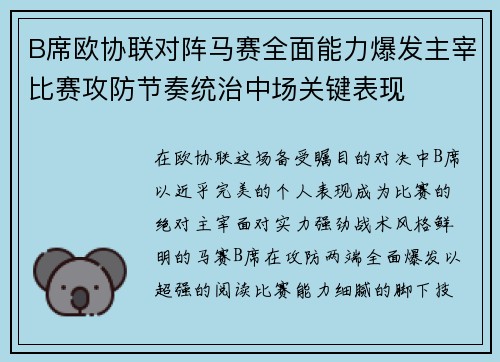 B席欧协联对阵马赛全面能力爆发主宰比赛攻防节奏统治中场关键表现

在欧协联这场备受瞩目的对决中B席以近乎完美的个人表现成为比赛的绝对主宰面对实力强劲战术风格鲜明的马赛B席在攻防两端全面爆发以超强的阅读比赛能力细腻的脚下技